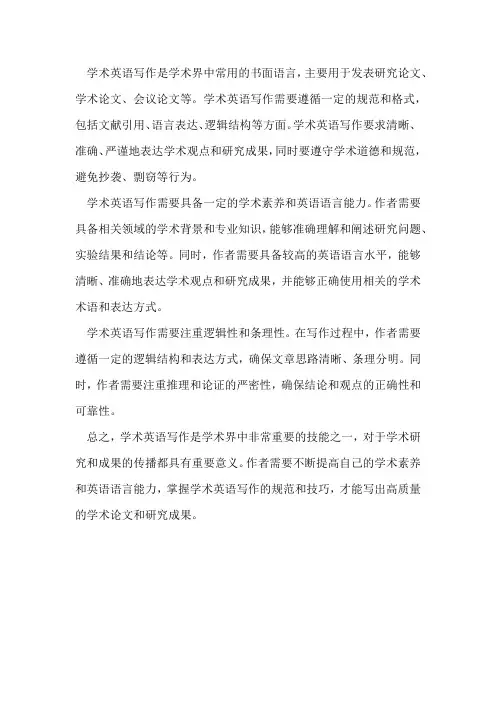 学术英语写作是学术界中常用的书面语言，主要用于发表研究论文、学术论文、会议论文等。学术英语写作需要遵循一定的规范和格式，包括文献引用、语言表达、逻辑结构等方面。学术英语写作要求清晰、准确、严谨地表达学术观点和研究成果，同时要遵守学术道德和规范，避免抄袭、剽窃等行为。

学术英语写作需要具备一定的学术素养和英语语言能力。作者需要具备相关领域的学术背景和专业知识，能够准确理解和阐述研究问题、实验结果和结论等。同时，作者需要具备较高的英语语言水平，能够清晰、准确地表达学术观点和研究成果，并能够正确使用相关的学术术语和表达方式。

学术英语写作需要注重逻辑性和条理性。在写作过程中，作者需要遵循一定的逻辑结构和表达方式，确保文章思路清晰、条理分明。同时，作者需要注重推理和论证的严密性，确保结论和观点的正确性和可靠性。

总之，学术英语写作是学术界中非常重要的技能之一，对于学术研究和成果的传播都具有重要意义。作者需要不断提高自己的学术素养和英语语言能力，掌握学术英语写作的规范和技巧，才能写出高质量的学术论文和研究成果。